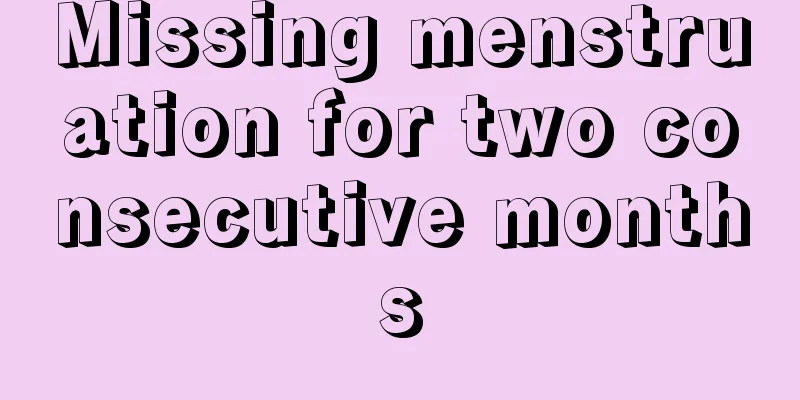 Missing menstruation for two consecutive months